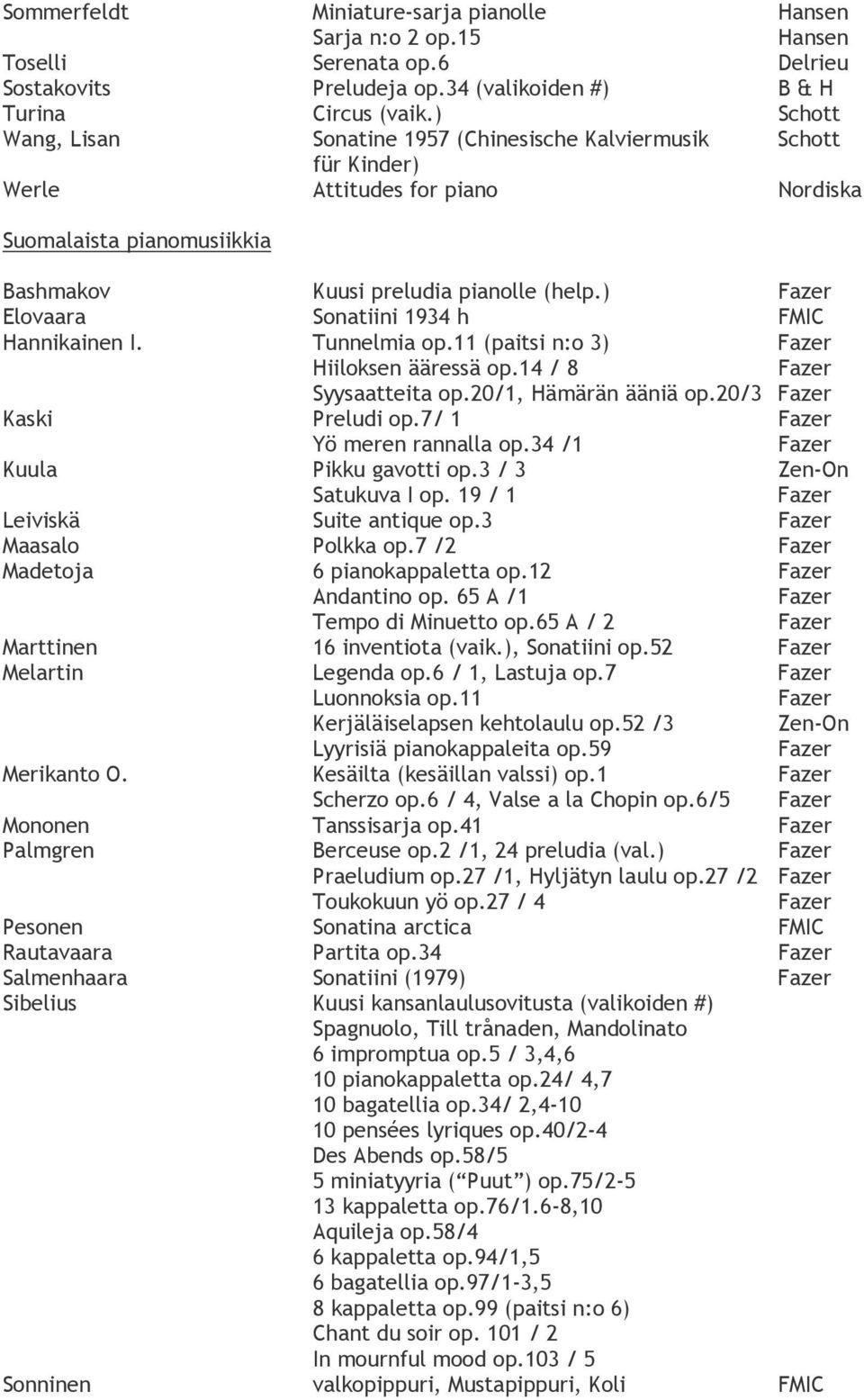 | | | |
|---|---|---|
| Sommerfeldt | Miniature-sarja pianolle | Hansen |
| | Sarja n:o 2 op.15 | Hansen |
| Toselli | Serenata op.6 | Delrieu |
| Sostakovits | Preludeja op.34 (valikoiden #) | B & H |
| Turina | Circus (vaik.) | Schott |
| Wang, Lisan | Sonatine 1957 (Chinesische Kalviermusik für Kinder) | Schott |
| Werle | Attitudes for piano | Nordiska |

Suomalaista pianomusiikkia

| | | |
|---|---|---|
| Bashmakov | Kuusi preludia pianolle (help.) | Fazer |
| Elovaara | Sonatiini 1934 h | FMIC |
| Hannikainen I. | Tunnelmia op.11 (paitsi n:o 3) | Fazer |
| | Hiiloksen ääressä op.14 / 8 | Fazer |
| | Syysaatteita op.20/1, Hämärän ääniä op.20/3 | Fazer |
| Kaski | Preludi op.7/ 1 | Fazer |
| | Yö meren rannalla op.34 /1 | Fazer |
| Kuula | Pikku gavotti op.3 / 3 | Zen-On |
| | Satukuva I op. 19 / 1 | Fazer |
| Leiviskä | Suite antique op.3 | Fazer |
| Maasalo | Polkka op.7 /2 | Fazer |
| Madetoja | 6 pianokappaletta op.12 | Fazer |
| | Andantino op. 65 A /1 | Fazer |
| | Tempo di Minuetto op.65 A / 2 | Fazer |
| Marttinen | 16 inventiota (vaik.), Sonatiini op.52 | Fazer |
| Melartin | Legenda op.6 / 1, Lastuja op.7 | Fazer |
| | Luonnoksia op.11 | Fazer |
| | Kerjäläiselapsen kehtolaulu op.52 /3 | Zen-On |
| | Lyyrisiä pianokappaleita op.59 | Fazer |
| Merikanto O. | Kesäilta (kesäillan valssi) op.1 | Fazer |
| | Scherzo op.6 / 4, Valse a la Chopin op.6/5 | Fazer |
| Mononen | Tanssisarja op.41 | Fazer |
| Palmgren | Berceuse op.2 /1, 24 preludia (val.) | Fazer |
| | Praeludium op.27 /1, Hyljätyn laulu op.27 /2 | Fazer |
| | Toukokuun yö op.27 / 4 | Fazer |
| Pesonen | Sonatina arctica | FMIC |
| Rautavaara | Partita op.34 | Fazer |
| Salmenhaara | Sonatiini (1979) | Fazer |
| Sibelius | Kuusi kansanlaulusovitusta (valikoiden #) | |
| | Spagnuolo, Till trånaden, Mandolinato | |
| | 6 impromptua op.5 / 3,4,6 | |
| | 10 pianokappaletta op.24/ 4,7 | |
| | 10 bagatellia op.34/ 2,4-10 | |
| | 10 pensées lyriques op.40/2-4 | |
| | Des Abends op.58/5 | |
| | 5 miniatyyria (“Puut”) op.75/2-5 | |
| | 13 kappaletta op.76/1.6-8,10 | |
| | Aquileja op.58/4 | |
| | 6 kappaletta op.94/1,5 | |
| | 6 bagatellia op.97/1-3,5 | |
| | 8 kappaletta op.99 (paitsi n:o 6) | |
| | Chant du soir op. 101 / 2 | |
| | In mournful mood op.103 / 5 | |
| Sonninen | valkopippuri, Mustapippuri, Koli | FMIC |